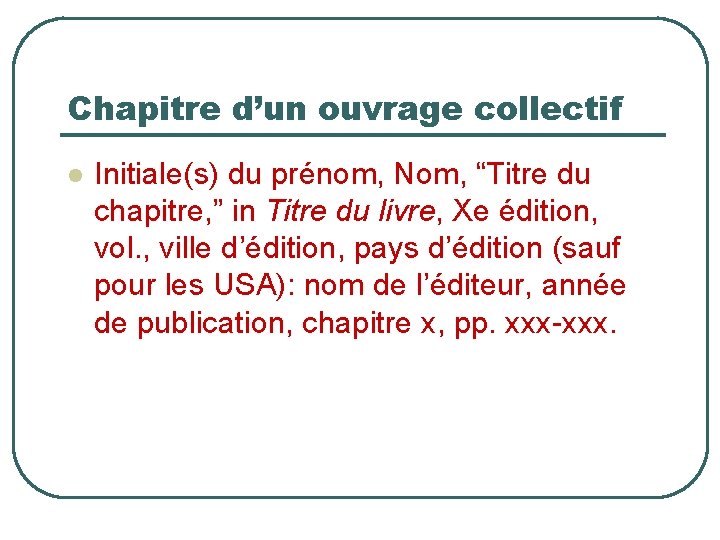 Chapitre d’un ouvrage collectif

Initiale(s) du prénom, Nom, “Titre du chapitre,” in Titre du livre, Xe édition, vol., ville d’édition, pays d’édition (sauf pour les USA): nom de l’éditeur, année de publication, chapitre x, pp. xxx-xxx.